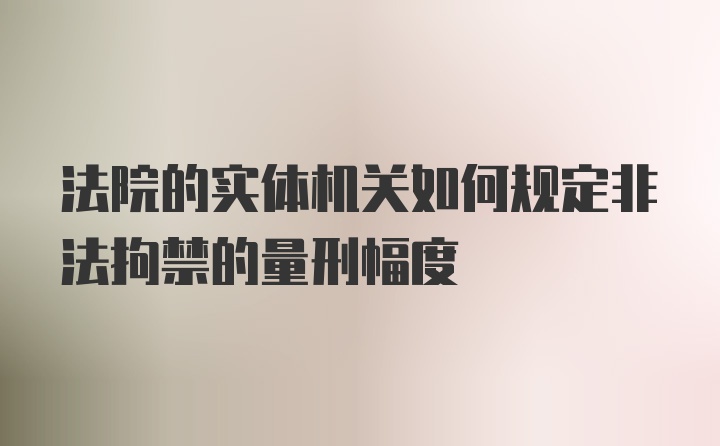 法院的实体机关如何规定非法拘禁的量刑幅度